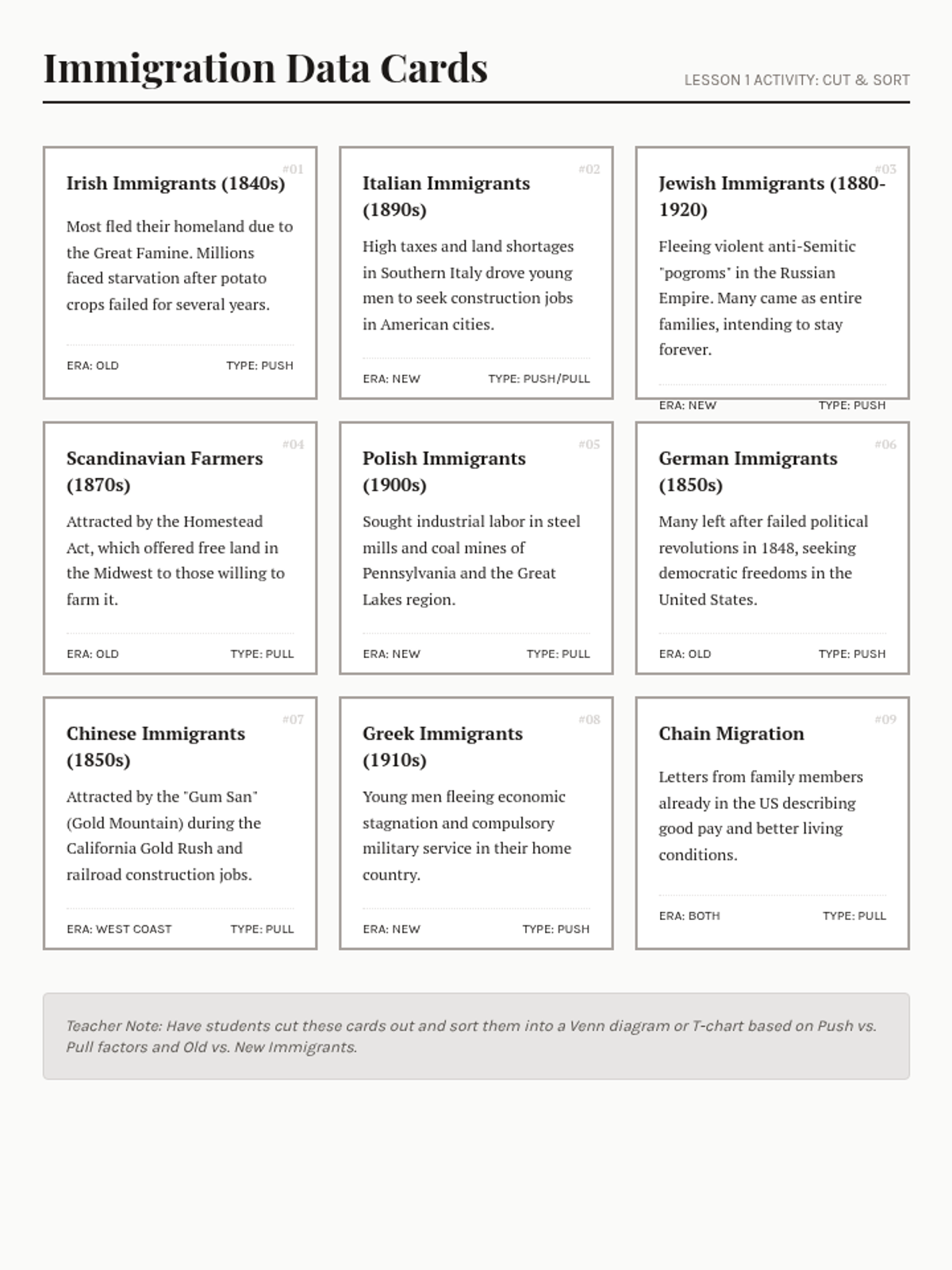 Immigration Data Cards

LESSON 1 ACTIVITY: CUT & SORT

#01

Irish Immigrants (1840s)

Most fled their homeland due to the Great Famine. Millions faced starvation after potato crops failed for several years.

ERA: OLD TYPE: PUSH

#02

Italian Immigrants (1890s)

High taxes and land shortages in Southern Italy drove young men to seek construction jobs in American cities.

ERA: NEW TYPE: PUSH/PULL

#03

Jewish Immigrants (1880-1920)

Fleeing violent anti-Semitic "pogroms" in the Russian Empire. Many came as entire families, intending to stay forever.

ERA: NEW TYPE: PUSH

#04

Scandinavian Farmers (1870s)

Attracted by the Homestead Act, which offered free land in the Midwest to those willing to farm it.

ERA: OLD TYPE: PULL

#05

Polish Immigrants (1900s)

Sought industrial labor in steel mills and coal mines of Pennsylvania and the Great Lakes region.

ERA: NEW TYPE: PULL

#06

German Immigrants (1850s)

Many left after failed political revolutions in 1848, seeking democratic freedoms in the United States.

ERA: OLD TYPE: PUSH

#07

Chinese Immigrants (1850s)

Attracted by the "Gum San" (Gold Mountain) during the California Gold Rush and railroad construction jobs.

ERA: WEST COAST TYPE: PULL

#08

Greek Immigrants (1910s)

Young men fleeing economic stagnation and compulsory military service in their home country.

ERA: NEW TYPE: PUSH

#09

Chain Migration

Letters from family members already in the US describing good pay and better living conditions.

ERA: BOTH TYPE: PULL

Teacher Note: Have students cut these cards out and sort them into a Venn diagram or T-chart based on Push vs. Pull factors and Old vs. New Immigrants.